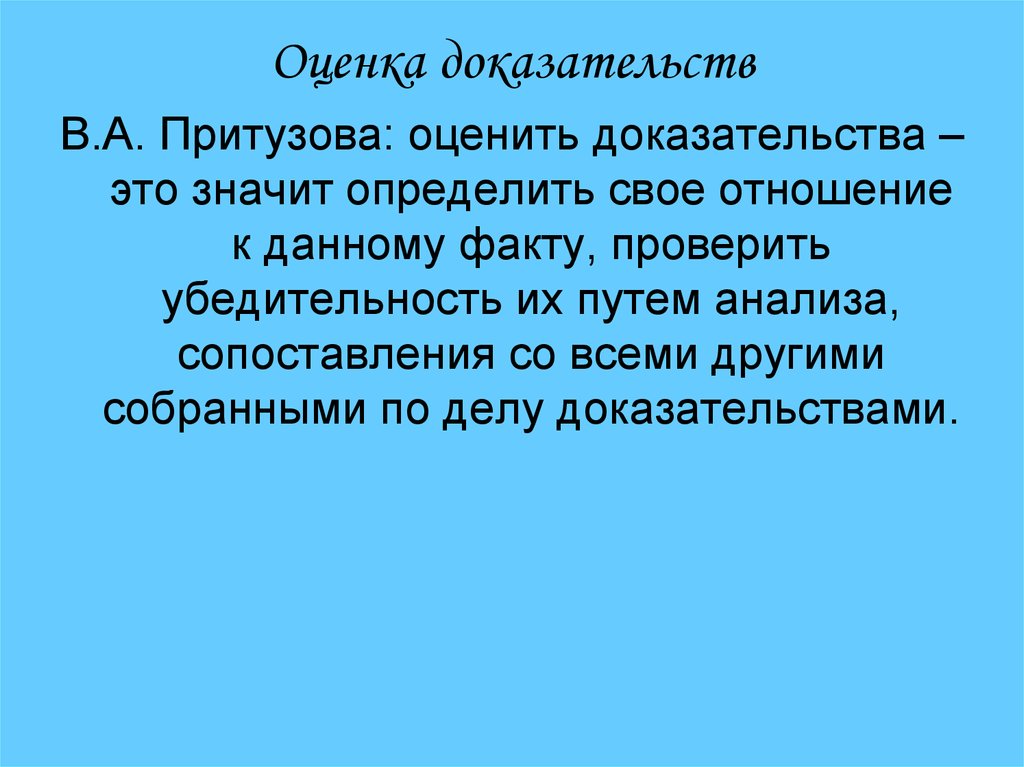 Оценка доказательств

В.А. Притузова: оценить доказательства – это значит определить свое отношение к данному факту, проверить убедительность их путем анализа, сопоставления со всеми другими собранными по делу доказательствами.